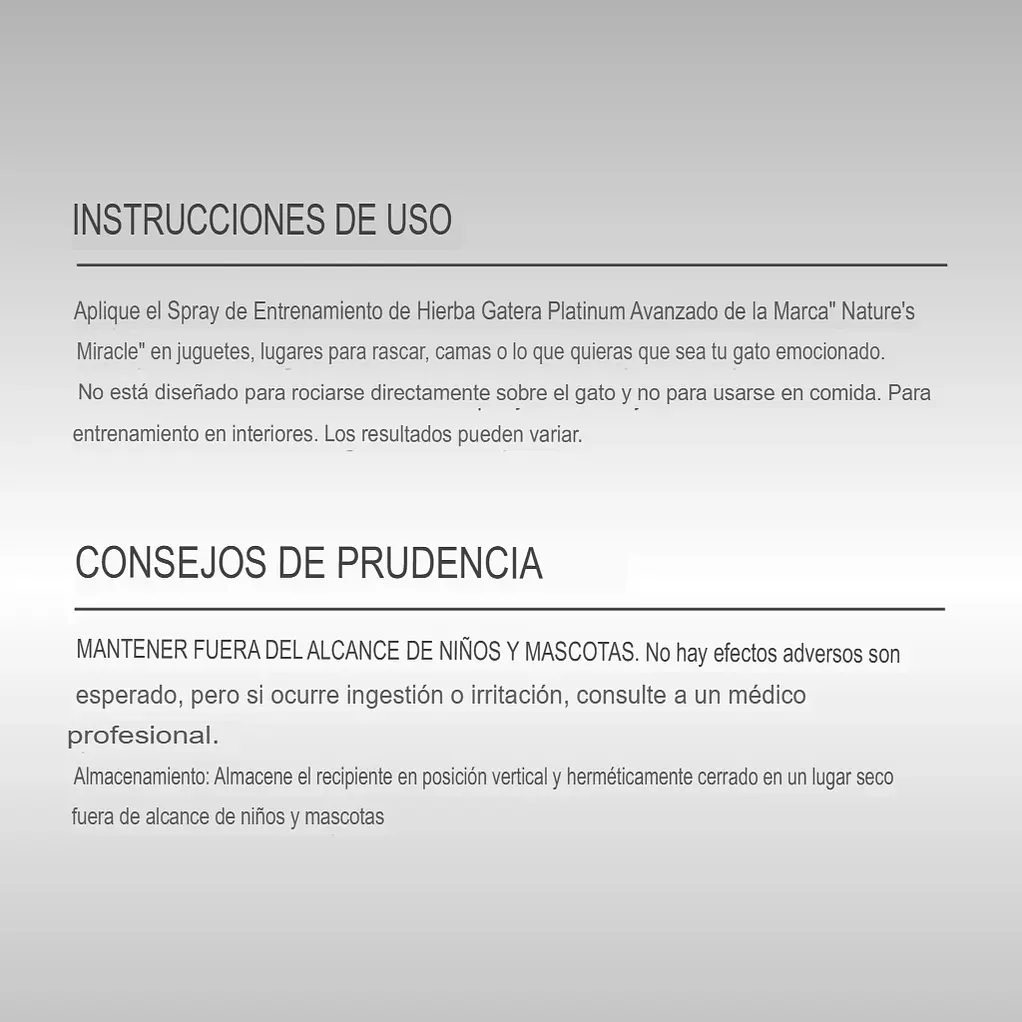 INSTRUCCIONES DE USO

Aplique el Spray de Entrenamiento de Hierba Gatera Platinum Avanzado de la Marca" Nature's Miracle" en juguetes, lugares para rascar, camas o lo que quieras que sea tu gato emocionado. No está diseñado para rociarse directamente sobre el gato y no para usarse en comida. Para entrenamiento en interiores. Los resultados pueden variar.

CONSEJOS DE PRUDENCIA

MANTENER FUERA DEL ALCANCE DE NIÑOS Y MASCOTAS. No hay efectos adversos son esperado, pero si ocurre ingestión o irritación, consulte a un médico profesional.

Almacenamiento: Almacene el recipiente en posición vertical y herméticamente cerrado en un lugar seco fuera de alcance de niños y mascotas